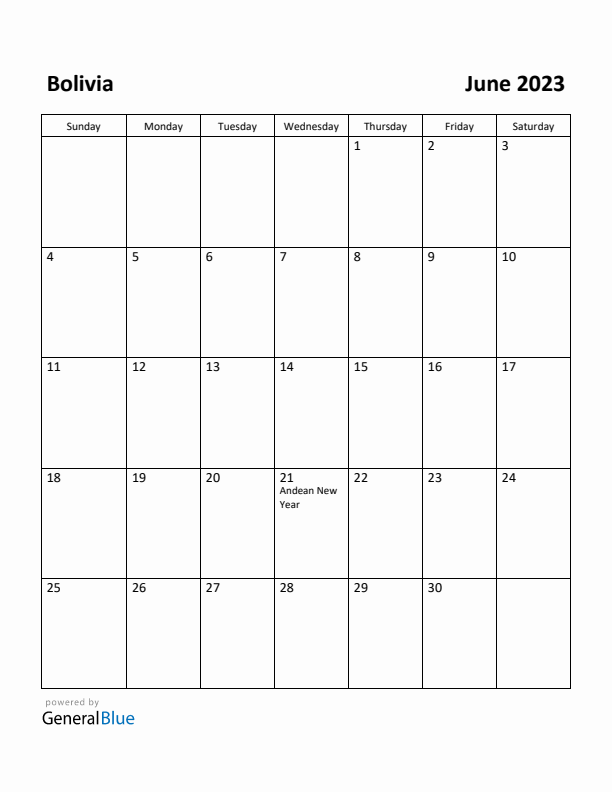 Bolivia

June 2023

| Sunday | Monday | Tuesday | Wednesday | Thursday | Friday | Saturday |
|---|---|---|---|---|---|---|
| | | | | 1 | 2 | 3 |
| 4 | 5 | 6 | 7 | 8 | 9 | 10 |
| 11 | 12 | 13 | 14 | 15 | 16 | 17 |
| 18 | 19 | 20 | 21 Andean New Year | 22 | 23 | 24 |
| 25 | 26 | 27 | 28 | 29 | 30 | |

powered by
GeneralBlue